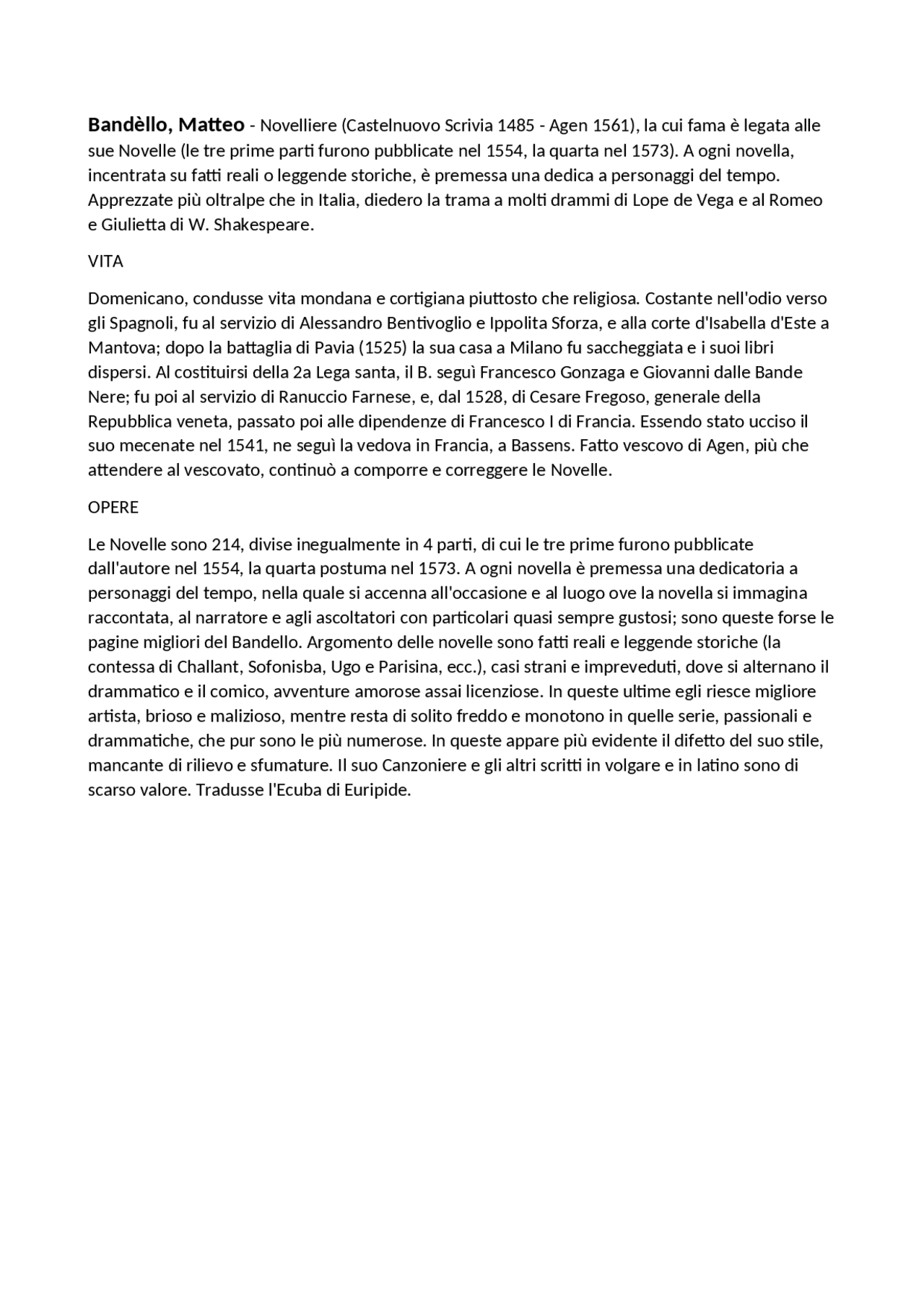 Bandèllo, Matteo - Novelliere (Castelnuovo Scrivia 1485 - Agen 1561), la cui fama è legata alle sue Novelle (le tre prime parti furono pubblicate nel 1554, la quarta nel 1573). A ogni novella, incentrata su fatti reali o leggende storiche, è premessa una dedica a personaggi del tempo. Apprezzate più oltralpe che in Italia, diedero la trama a molti drammi di Lope de Vega e al Romeo e Giulietta di W. Shakespeare.

VITA

Domenicano, condusse vita mondana e cortigiana piuttosto che religiosa. Costante nell'odio verso gli Spagnoli, fu al servizio di Alessandro Bentivoglio e Ippolita Sforza, e alla corte d'Isabella d'Este a Mantova; dopo la battaglia di Pavia (1525) la sua casa a Milano fu saccheggiata e i suoi libri dispersi. Al costituirsi della 2a Lega santa, il B. seguì Francesco Gonzaga e Giovanni dalle Bande Nere; fu poi al servizio di Ranuccio Farnese, e, dal 1528, di Cesare Fregoso, generale della Repubblica veneta, passato poi alle dipendenze di Francesco I di Francia. Essendo stato ucciso il suo mecenate nel 1541, ne seguì la vedova in Francia, a Bassens. Fatto vescovo di Agen, più che attendere al vescovato, continuò a comporre e correggere le Novelle.

OPERE

Le Novelle sono 214, divise inegualmente in 4 parti, di cui le tre prime furono pubblicate dall'autore nel 1554, la quarta postuma nel 1573. A ogni novella è premessa una dedicatoria a personaggi del tempo, nella quale si accenna all'occasione e al luogo ove la novella si immagina raccontata, al narratore e agli ascoltatori con particolari quasi sempre gustosi; sono queste forse le pagine migliori del Bandello. Argomento delle novelle sono fatti reali e leggende storiche (la contessa di Challant, Sofonisba, Ugo e Parisina, ecc.), casi strani e impreveduti, dove si alternano il drammatico e il comico, avventure amorose assai licenziose. In queste ultime egli riesce migliore artista, brioso e malizioso, mentre resta di solito freddo e monotono in quelle serie, passionali e drammatiche, che pur sono le più numerose. In queste appare più evidente il difetto del suo stile, mancante di rilievo e sfumature. Il suo Canzoniere e gli altri scritti in volgare e in latino sono di scarso valore. Tradusse l'Ecuba di Euripide.